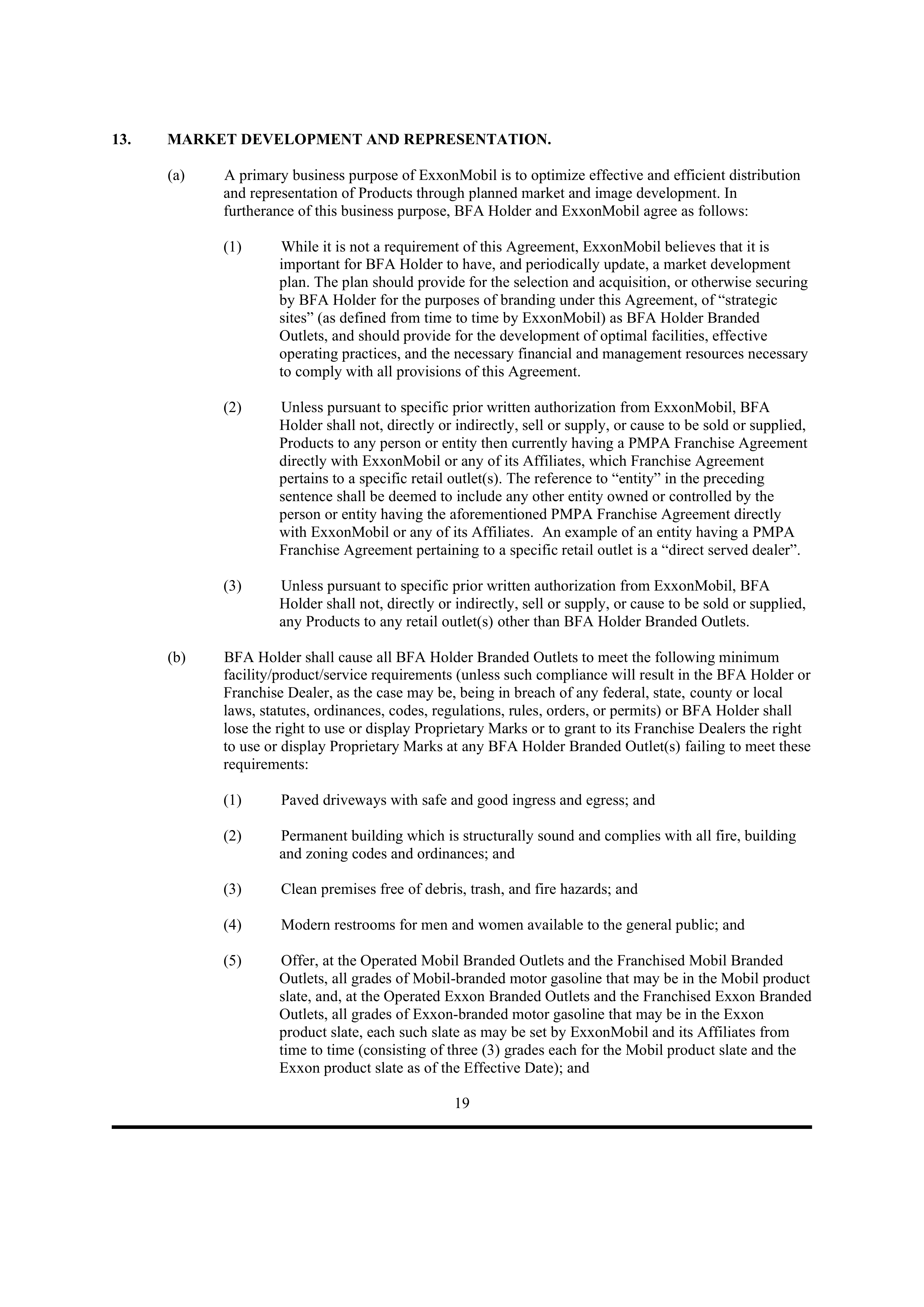 13. MARKET DEVELOPMENT AND REPRESENTATION.

(a) A primary business purpose of ExxonMobil is to optimize effective and efficient distribution and representation of Products through planned market and image development. In furtherance of this business purpose, BFA Holder and ExxonMobil agree as follows:

(1) While it is not a requirement of this Agreement, ExxonMobil believes that it is important for BFA Holder to have, and periodically update, a market development plan. The plan should provide for the selection and acquisition, or otherwise securing by BFA Holder for the purposes of branding under this Agreement, of “strategic sites” (as defined from time to time by ExxonMobil) as BFA Holder Branded Outlets, and should provide for the development of optimal facilities, effective operating practices, and the necessary financial and management resources necessary to comply with all provisions of this Agreement.

(2) Unless pursuant to specific prior written authorization from ExxonMobil, BFA Holder shall not, directly or indirectly, sell or supply, or cause to be sold or supplied, Products to any person or entity then currently having a PMPA Franchise Agreement directly with ExxonMobil or any of its Affiliates, which Franchise Agreement pertains to a specific retail outlet(s). The reference to “entity” in the preceding sentence shall be deemed to include any other entity owned or controlled by the person or entity having the aforementioned PMPA Franchise Agreement directly with ExxonMobil or any of its Affiliates. An example of an entity having a PMPA Franchise Agreement pertaining to a specific retail outlet is a “direct served dealer”.

(3) Unless pursuant to specific prior written authorization from ExxonMobil, BFA Holder shall not, directly or indirectly, sell or supply, or cause to be sold or supplied, any Products to any retail outlet(s) other than BFA Holder Branded Outlets.

(b) BFA Holder shall cause all BFA Holder Branded Outlets to meet the following minimum facility/product/service requirements (unless such compliance will result in the BFA Holder or Franchise Dealer, as the case may be, being in breach of any federal, state, county or local laws, statutes, ordinances, codes, regulations, rules, orders, or permits) or BFA Holder shall lose the right to use or display Proprietary Marks or to grant to its Franchise Dealers the right to use or display Proprietary Marks at any BFA Holder Branded Outlet(s) failing to meet these requirements:

(1) Paved driveways with safe and good ingress and egress; and

(2) Permanent building which is structurally sound and complies with all fire, building and zoning codes and ordinances; and

(3) Clean premises free of debris, trash, and fire hazards; and

(4) Modern restrooms for men and women available to the general public; and

(5) Offer, at the Operated Mobil Branded Outlets and the Franchised Mobil Branded Outlets, all grades of Mobil-branded motor gasoline that may be in the Mobil product slate, and, at the Operated Exxon Branded Outlets and the Franchised Exxon Branded Outlets, all grades of Exxon-branded motor gasoline that may be in the Exxon product slate, each such slate as may be set by ExxonMobil and its Affiliates from time to time (consisting of three (3) grades each for the Mobil product slate and the Exxon product slate as of the Effective Date); and

19